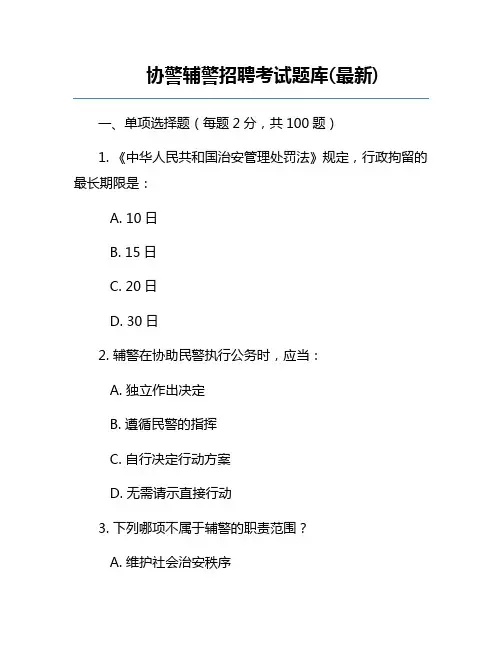 协警辅警招聘考试题库(最新)

一、单项选择题（每题 2 分，共 100 题）

1. 《中华人民共和国治安管理处罚法》规定，行政拘留的最长期限是：

A. 10 日

B. 15 日

C. 20 日

D. 30 日

2. 辅警在协助民警执行公务时，应当：

A. 独立作出决定

B. 遵循民警的指挥

C. 自行决定行动方案

D. 无需请示直接行动

3. 下列哪项不属于辅警的职责范围？

A. 维护社会治安秩序